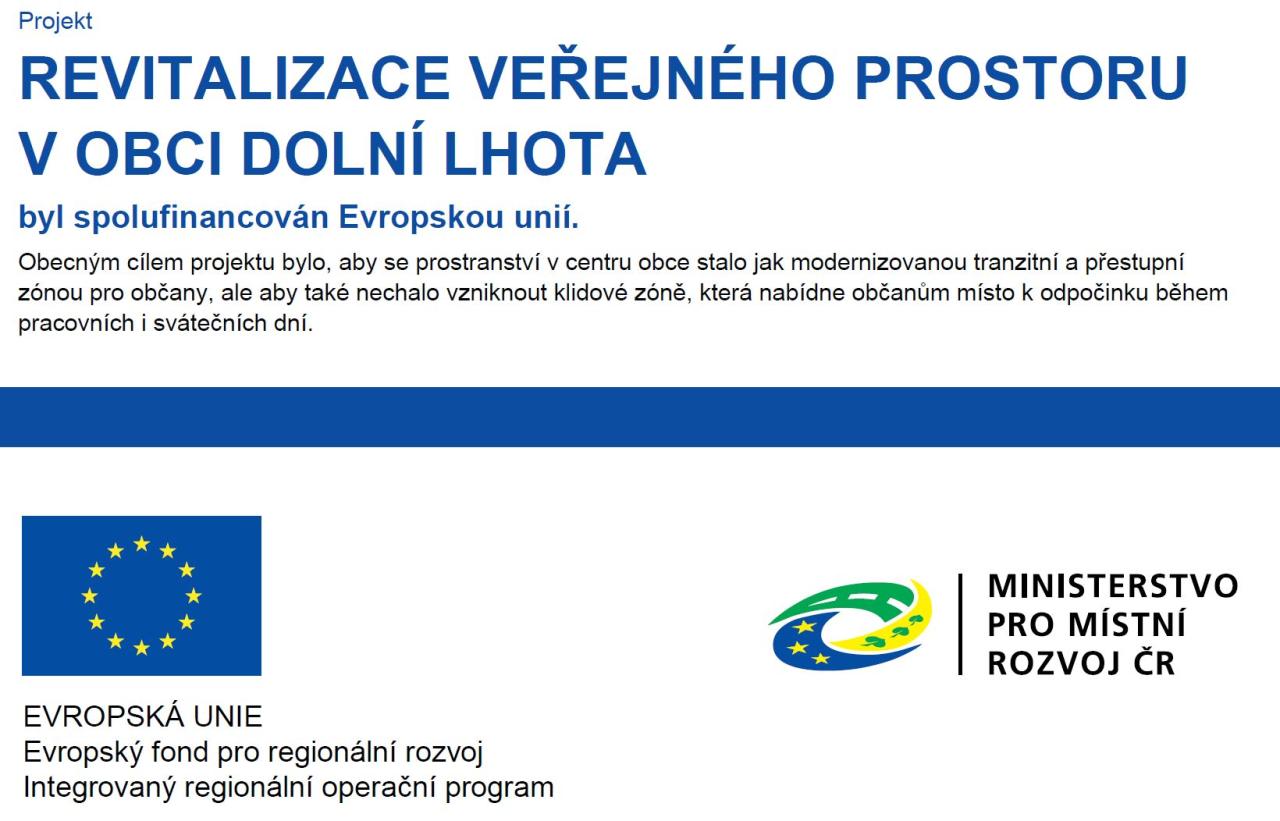 Projekt

REVITALIZACE VEŘEJNÉHO PROSTORU V OBCI DOLNÍ LHOTA

byl spolufinancován Evropskou unií.

Obecným cílem projektu bylo, aby se prostranství v centru obce stalo jak modernizovanou tranzitní a přestupní zónou pro občany, ale aby také nechalo vzniknout klidové zóně, která nabídne občanům místo k odpočinku během pracovních i svátečních dní.

EVROPSKÁ UNIE
Evropský fond pro regionální rozvoj
Integrovaný regionální operační program

MINISTERSTVO PRO MÍSTNÍ ROZVOJ ČR